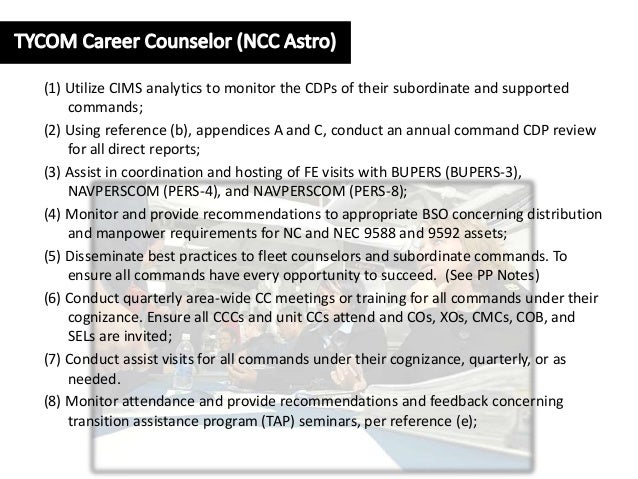 TYCOM Career Counselor (NCC Astro)

(1) Utilize CIMS analytics to monitor the CDPs of their subordinate and supported commands;

(2) Using reference (b), appendices A and C, conduct an annual command CDP review for all direct reports;

(3) Assist in coordination and hosting of FE visits with BUPERS (BUPERS-3), NAVPERSCOM (PERS-4), and NAVPERSCOM (PERS-8);

(4) Monitor and provide recommendations to appropriate BSO concerning distribution and manpower requirements for NC and NEC 9588 and 9592 assets;

(5) Disseminate best practices to fleet counselors and subordinate commands. To ensure all commands have every opportunity to succeed. (See PP Notes)

(6) Conduct quarterly area-wide CC meetings or training for all commands under their cognizance. Ensure all CCCs and unit CCs attend and COs, XOs, CMCs, COB, and SELs are invited;

(7) Conduct assist visits for all commands under their cognizance, quarterly, or as needed.

(8) Monitor attendance and provide recommendations and feedback concerning transition assistance program (TAP) seminars, per reference (e);